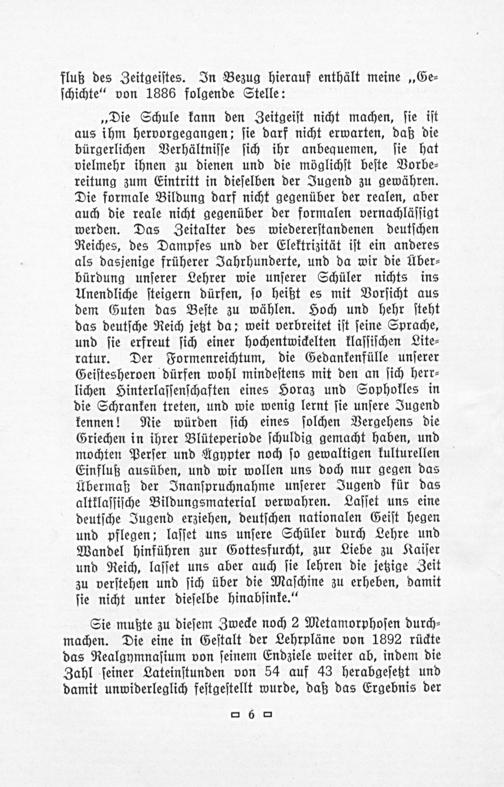 fluß des Zeitgeistes. In Bezug hierauf enthält meine „Geschichte“ von 1886 folgende Stelle:

„Die Schule kann den Zeitgeist nicht machen, sie ist aus ihm hervorgegangen; sie darf nicht erwarten, daß die bürgerlichen Verhältnisse sich ihr anbequemen, sie hat vielmehr ihnen zu dienen und die möglichst beste Vorbereitung zum Eintritt in dieselben der Jugend zu gewähren. Die formale Bildung darf nicht gegenüber der realen, aber auch die reale nicht gegenüber der formalen vernachlässigt werden. Das Zeitalter des wiedererstandenen deutschen Reiches, des Dampfes und der Elektrizität ist ein anderes als dasjenige früherer Jahrhunderte, und da wir die Überbürdung unserer Lehrer wie unserer Schüler nichts ins Unendliche steigern dürfen, so heißt es mit Vorsicht aus dem Guten das Beste zu wählen. Hoch und hehr steht das deutsche Reich jetzt da; weit verbreitet ist seine Sprache, und sie erfreut sich einer hochentwickelten klassischen Literatur. Der Formenreichtum, die Gedankenfülle unserer Geistesheroen dürfen wohl mindestens mit den an sich herrlichen Hinterlassenschaften eines Horaz und Sophokles in die Schranken treten, und wie wenig lernt sie unsere Jugend kennen! Nie würden sich eines solchen Vergehens die Griechen in ihrer Blüteperiode schuldig gemacht haben, und mochten Perser und Ägypter noch so gewaltigen kulturellen Einfluß ausüben, und wir wollen uns doch nur gegen das Übermaß der Inanspruchnahme unserer Jugend für das altklassische Bildungsmaterial verwahren. Lasset uns eine deutsche Jugend erziehen, deutschen nationalen Geist hegen und pflegen; lasset uns unsere Schüler durch Lehre und Wandel hinführen zur Gottesfurcht, zur Liebe zu Kaiser und Reich, lasset uns aber auch sie lehren die jetzige Zeit zu verstehen und sich über die Maschine zu erheben, damit sie nicht unter dieselbe hinabsinke.“

Sie mußte zu diesem Zwecke noch 2 Metamorphosen durchmachen. Die eine in Gestalt der Lehrpläne von 1892 rückte das Realgymnasium von seinem Endziele weiter ab, indem die Zahl seiner Lateinstunden von 54 auf 43 herabgesetzt und damit unwiderleglich festgestellt wurde, daß das Ergebnis der

6